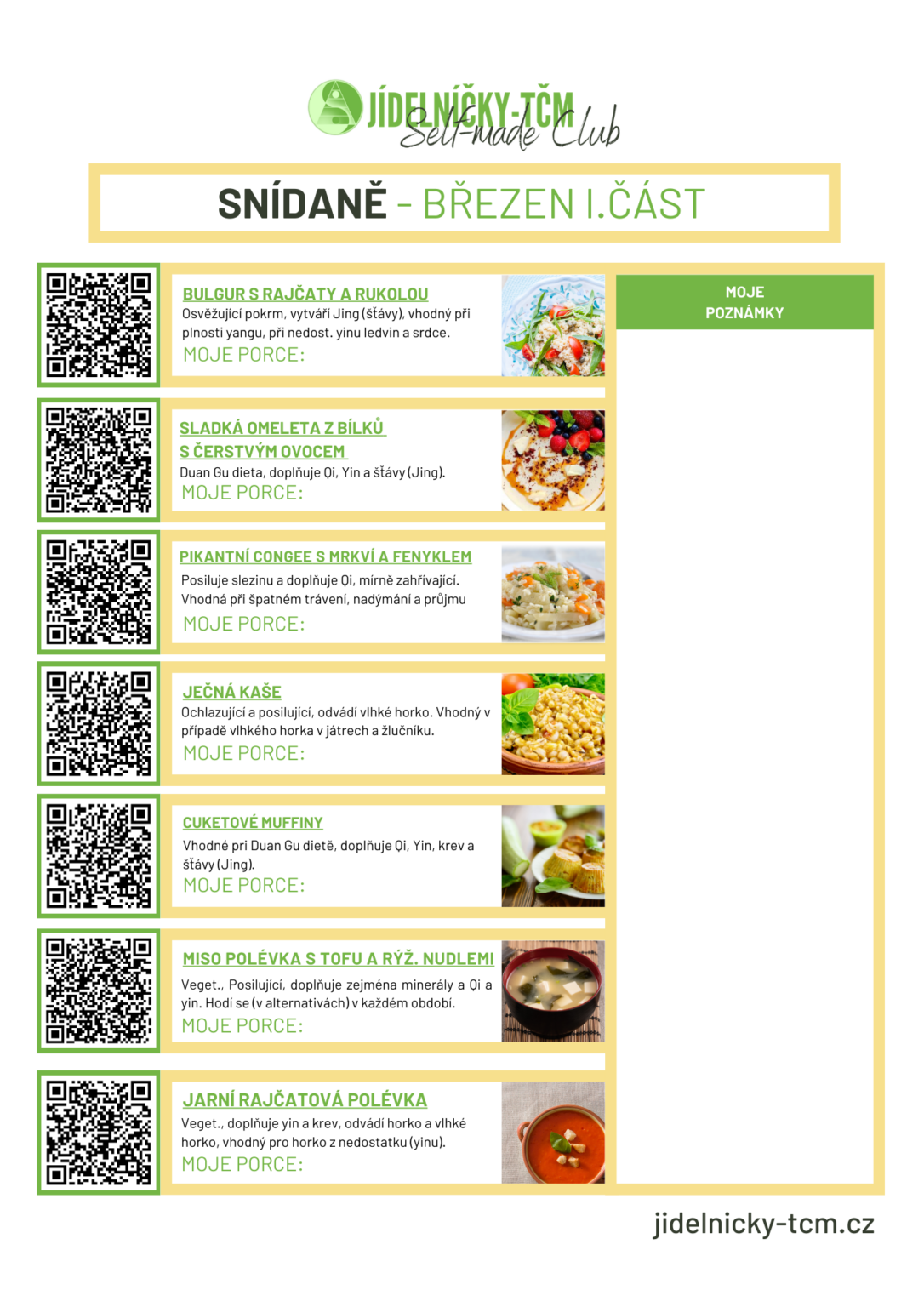 JÍDELNÍČKY-TČM Self-made Club

SNÍDANĚ - BŘEZEN I.ČÁST

BULGUR S RAJČATY A RUKOLOU
Osvěžující pokrm, vytváří Jing (šťávy), vhodný při plnosti yangu, při nedost. yinu ledvin a srdce.
MOJE PORCE:

SLADKÁ OMELETA Z BÍLKŮ S ČERSTVÝM OVOCEM
Duan Gu dieta, doplňuje Qi, Yin a šťávy (Jing).
MOJE PORCE:

PIKANTNÍ CONGEE S MRKVÍ A FENYKLEM
Posiluje slezinu a doplňuje Qi, mírně zahřívající. Vhodná při špatném trávení, nadýmání a průjmu
MOJE PORCE:

JEČNÁ KAŠE
Ochlazující a posilující, odvádí vlhké horko. Vhodný v případě vlhkého horka v játrech a žlučníku.
MOJE PORCE:

CUKETOVÉ MUFFINY
Vhodné pri Duan Gu dietě, doplňuje Qi, Yin, krev a šťávy (Jing).
MOJE PORCE:

MISO POLÉVKA S TOFU A RÝŽ. NUDLEMI
Veget., Posilující, doplňuje zejména minerály a Qi a yin. Hodí se (v alternativách) v každém období.
MOJE PORCE:

JARNÍ RAJČATOVÁ POLÉVKA
Veget., doplňuje yin a krev, odvádí horko a vlhké horko, vhodný pro horko z nedostatku (yinu).
MOJE PORCE:

MOJE POZNÁMKY

jidelnicky-tcm.cz